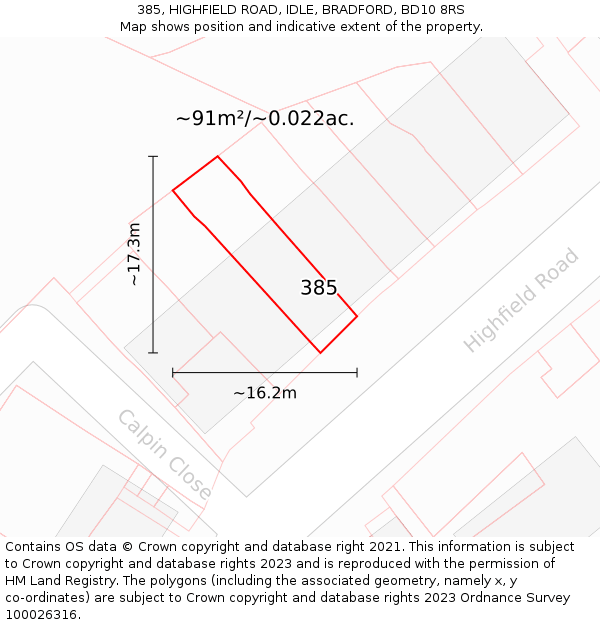 385, HIGHFIELD ROAD, IDLE, BRADFORD, BD10 8RS
Map shows position and indicative extent of the property.

~91m²/~0.022ac.

~17.3m

385

Highfield Road

~16.2m

Calpin Close

Contains OS data © Crown copyright and database right 2021. This information is subject to Crown copyright and database rights 2023 and is reproduced with the permission of HM Land Registry. The polygons (including the associated geometry, namely x, y co-ordinates) are subject to Crown copyright and database rights 2023 Ordnance Survey 100026316.